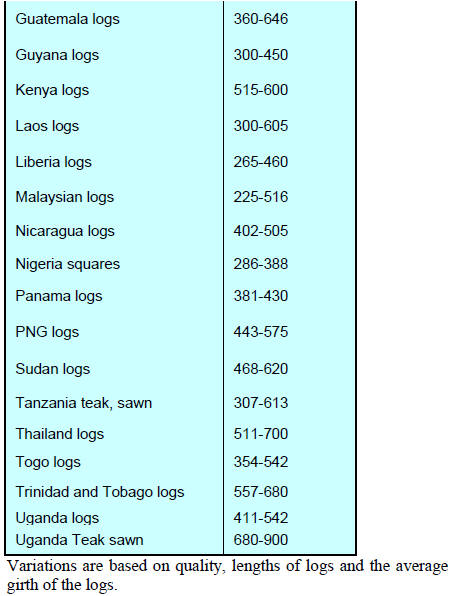 | | |
|---|---|
| Guatemala logs | 360-646 |
| Guyana logs | 300-450 |
| Kenya logs | 515-600 |
| Laos logs | 300-605 |
| Liberia logs | 265-460 |
| Malaysian logs | 225-516 |
| Nicaragua logs | 402-505 |
| Nigeria squares | 286-388 |
| Panama logs | 381-430 |
| PNG logs | 443-575 |
| Sudan logs | 468-620 |
| Tanzania teak, sawn | 307-613 |
| Thailand logs | 511-700 |
| Togo logs | 354-542 |
| Trinidad and Tobago logs | 557-680 |
| Uganda logs | 411-542 |
| Uganda Teak sawn | 680-900 |

Variations are based on quality, lengths of logs and the average girth of the logs.